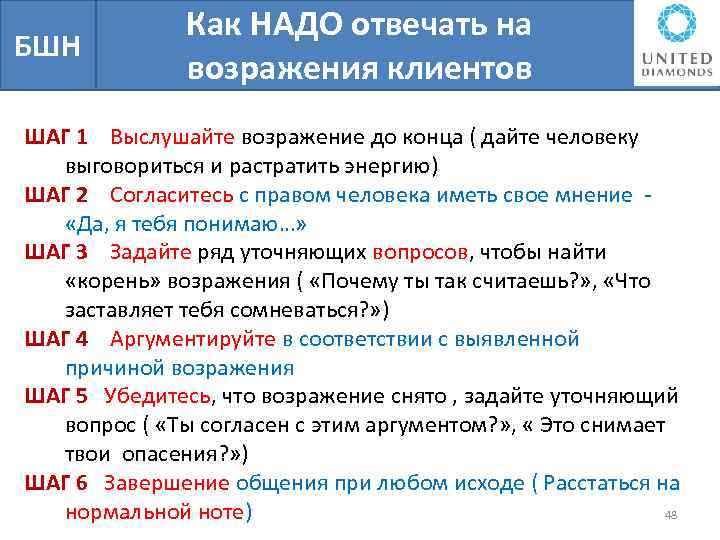 БШН

Как НАДО отвечать на возражения клиентов

UNITED DIAMONDS

ШАГ 1 Выслушайте возражение до конца ( дайте человеку выговориться и растратить энергию)

ШАГ 2 Согласитесь с правом человека иметь свое мнение - «Да, я тебя понимаю…»

ШАГ 3 Задайте ряд уточняющих вопросов, чтобы найти «корень» возражения ( «Почему ты так считаешь?», «Что заставляет тебя сомневаться?»)

ШАГ 4 Аргументируйте в соответствии с выявленной причиной возражения

ШАГ 5 Убедитесь, что возражение снято , задайте уточняющий вопрос ( «Ты согласен с этим аргументом?», « Это снимает твои опасения?»)

ШАГ 6 Завершение общения при любом исходе ( Расстаться на нормальной ноте)

48